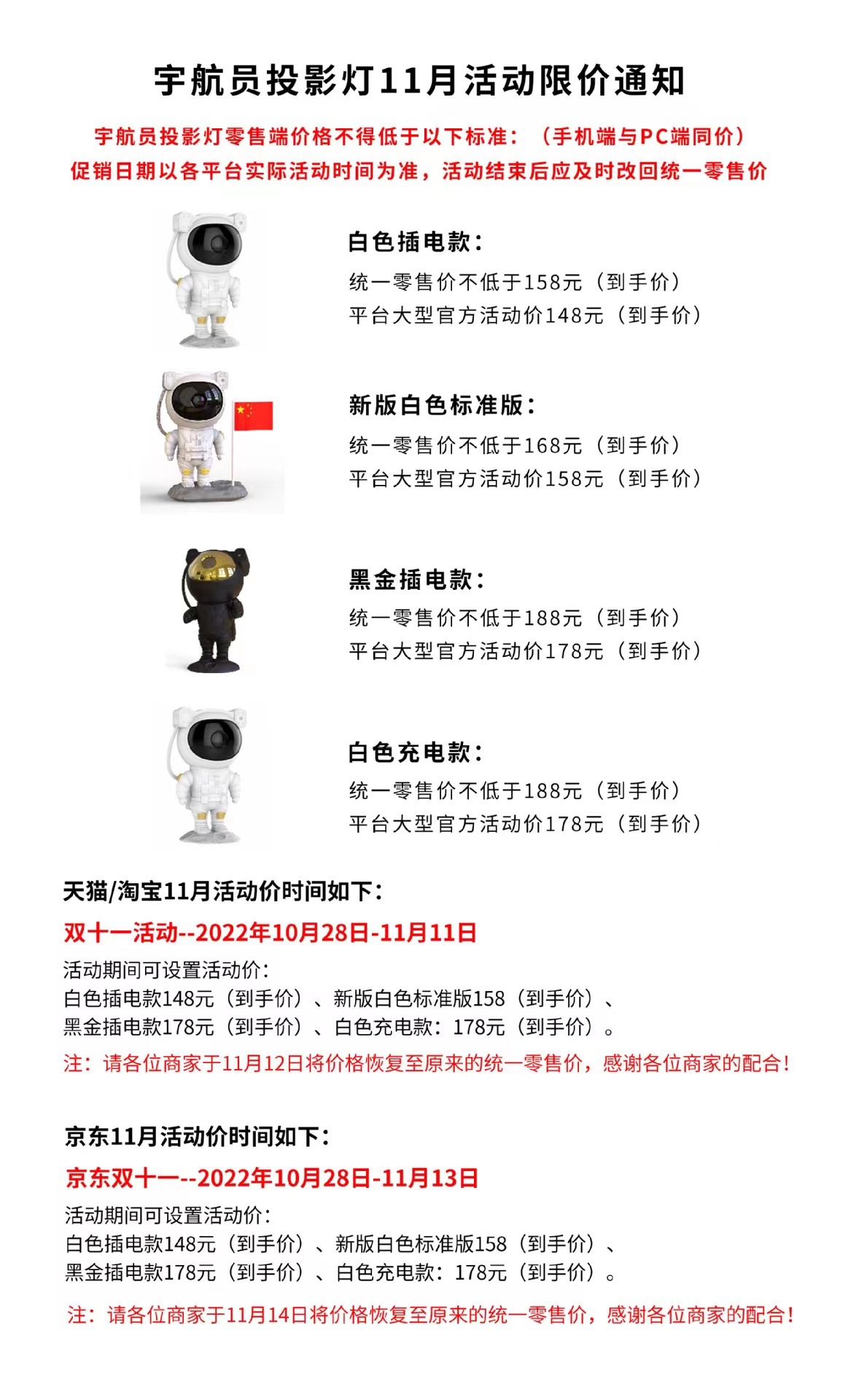 宇航员投影灯11月活动限价通知

宇航员投影灯零售端价格不得低于以下标准：（手机端与PC端同价）
促销日期以各平台实际活动时间为准，活动结束后应及时改回统一零售价

白色插电款：
统一零售价不低于158元（到手价）
平台大型官方活动价148元（到手价）

新版白色标准版：
统一零售价不低于168元（到手价）
平台大型官方活动价158元（到手价）

黑金插电款：
统一零售价不低于188元（到手价）
平台大型官方活动价178元（到手价）

白色充电款：
统一零售价不低于188元（到手价）
平台大型官方活动价178元（到手价）

天猫/淘宝11月活动价时间如下：
双十一活动--2022年10月28日-11月11日
活动期间可设置活动价：
白色插电款148元（到手价）、新版白色标准版158（到手价）、
黑金插电款178元（到手价）、白色充电款：178元（到手价）。
注：请各位商家于11月12日将价格恢复至原来的统一零售价，感谢各位商家的配合！

京东11月活动价时间如下：
京东双十一--2022年10月28日-11月13日
活动期间可设置活动价：
白色插电款148元（到手价）、新版白色标准版158（到手价）、
黑金插电款178元（到手价）、白色充电款：178元（到手价）。
注：请各位商家于11月14日将价格恢复至原来的统一零售价，感谢各位商家的配合！